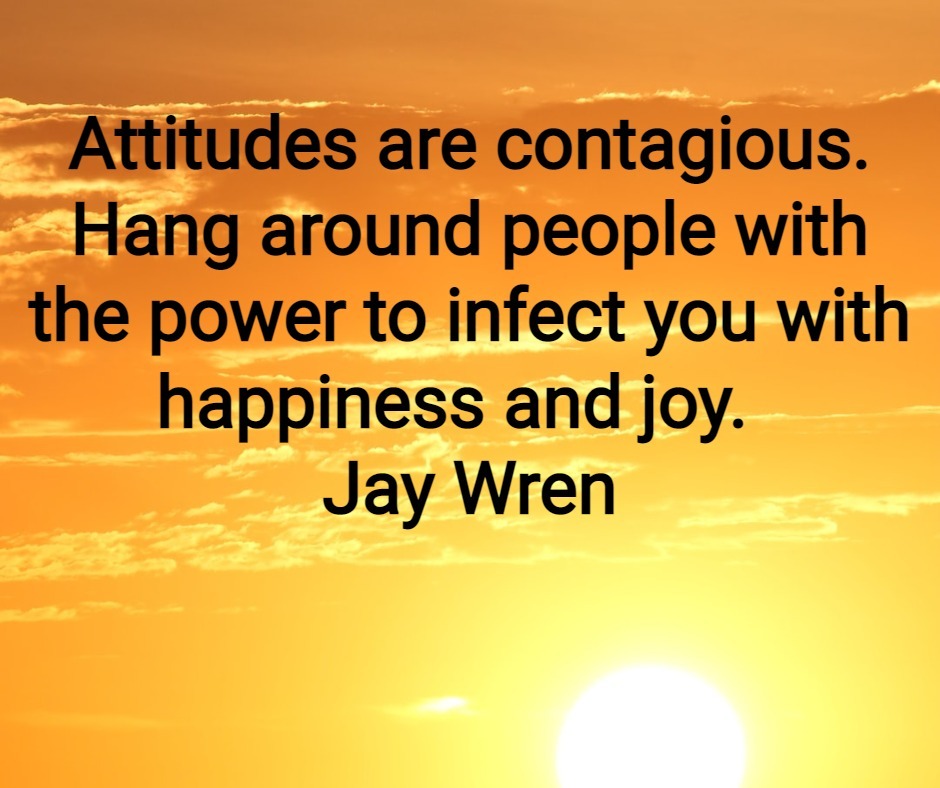 Attitudes are contagious. Hang around people with the power to infect you with happiness and joy.
Jay Wren